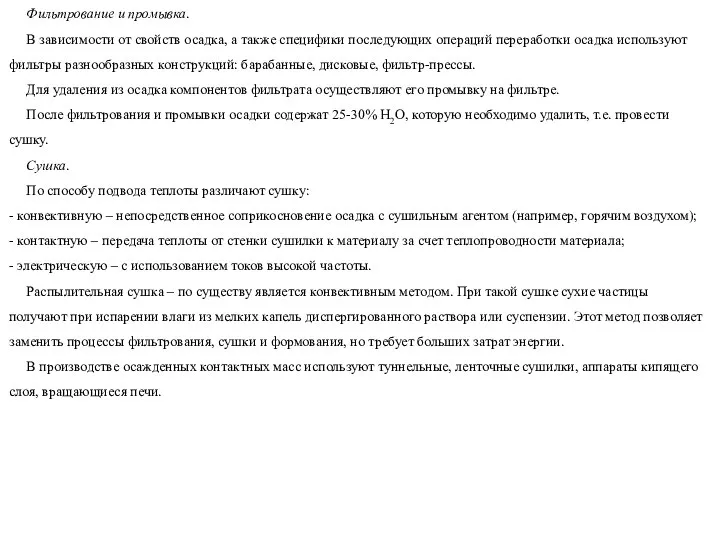 Фильтрование и промывка.

В зависимости от свойств осадка, а также специфики последующих операций переработки осадка используют фильтры разнообразных конструкций: барабанные, дисковые, фильтр-прессы.

Для удаления из осадка компонентов фильтрата осуществляют его промывку на фильтре.

После фильтрования и промывки осадки содержат 25-30% $H_2O$, которую необходимо удалить, т.е. провести сушку.

Сушка.

По способу подвода теплоты различают сушку:
- конвективную – непосредственное соприкосновение осадка с сушильным агентом (например, горячим воздухом);
- контактную – передача теплоты от стенки сушилки к материалу за счет теплопроводности материала;
- электрическую – с использованием токов высокой частоты.

Распылительная сушка – по существу является конвективным методом. При такой сушке сухие частицы получают при испарении влаги из мелких капель диспергированного раствора или суспензии. Этот метод позволяет заменить процессы фильтрования, сушки и формования, но требует больших затрат энергии.

В производстве осажденных контактных масс используют туннельные, ленточные сушилки, аппараты кипящего слоя, вращающиеся печи.